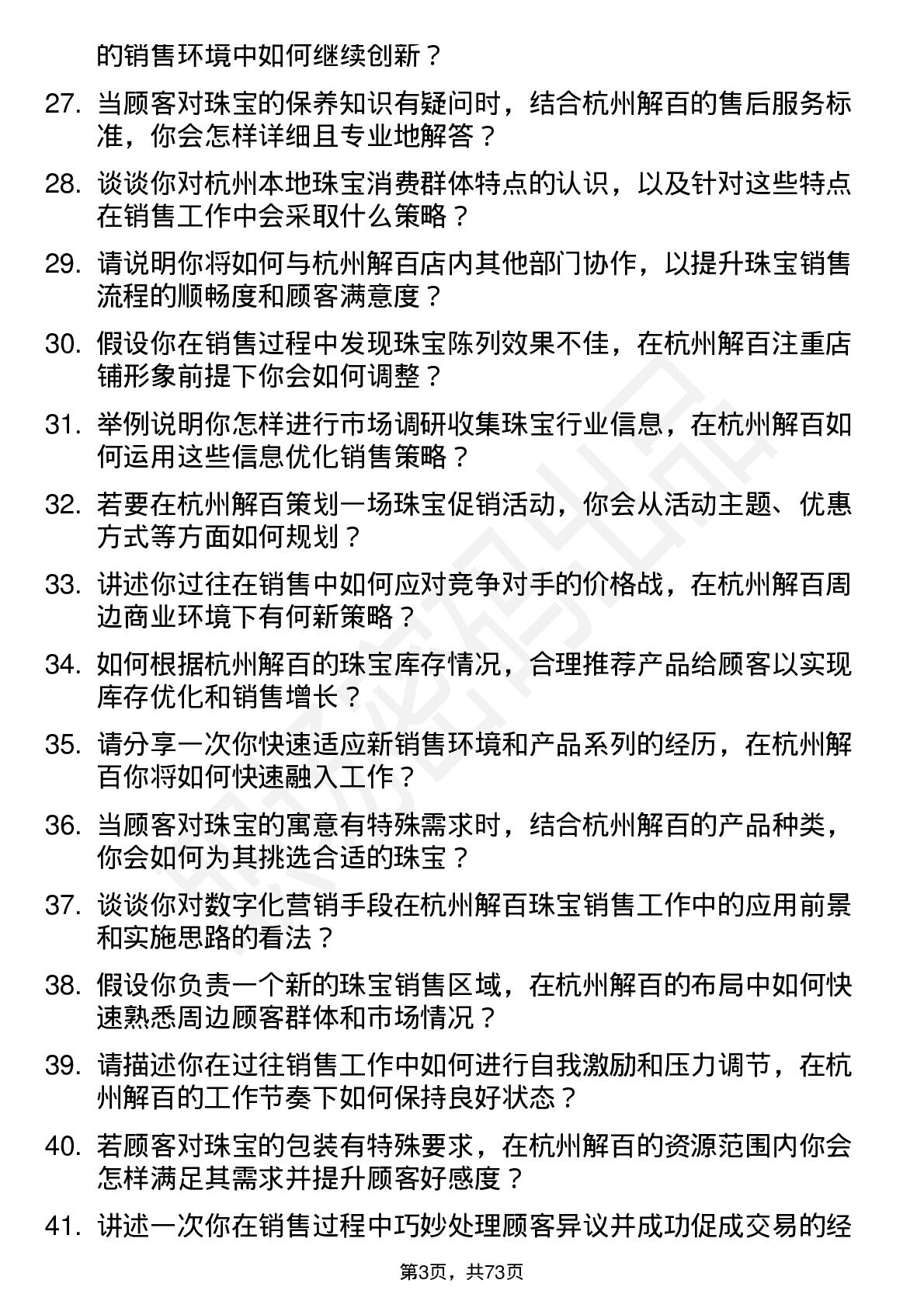 的销售环境中如何继续创新？

27. 当顾客对珠宝的保养知识有疑问时，结合杭州解百的售后服务标准，你会怎样详细且专业地解答？

28. 谈谈你对杭州本地珠宝消费群体特点的认识，以及针对这些特点在销售工作中会采取什么策略？

29. 请说明你将如何与杭州解百店内其他部门协作，以提升珠宝销售流程的顺畅度和顾客满意度？

30. 假设你在销售过程中发现珠宝陈列效果不佳，在杭州解百注重店铺形象前提下你会如何调整？

31. 举例说明你怎样进行市场调研收集珠宝行业信息，在杭州解百如何运用这些信息优化销售策略？

32. 若要在杭州解百策划一场珠宝促销活动，你会从活动主题、优惠方式等方面如何规划？

33. 讲述你过往在销售中如何应对竞争对手的价格战，在杭州解百周边商业环境下有何新策略？

34. 如何根据杭州解百的珠宝库存情况，合理推荐产品给顾客以实现库存优化和销售增长？

35. 请分享一次你快速适应新销售环境和产品系列的经历，在杭州解百你将如何快速融入工作？

36. 当顾客对珠宝的寓意有特殊需求时，结合杭州解百的产品种类，你会如何为其挑选合适的珠宝？

37. 谈谈你对数字化营销手段在杭州解百珠宝销售工作中的应用前景和实施思路的看法？

38. 假设你负责一个新的珠宝销售区域，在杭州解百的布局中如何快速熟悉周边顾客群体和市场情况？

39. 请描述你在过往销售工作中如何进行自我激励和压力调节，在杭州解百的工作节奏下如何保持良好状态？

40. 若顾客对珠宝的包装有特殊要求，在杭州解百的资源范围内你会怎样满足其需求并提升顾客好感度？

41. 讲述一次你在销售过程中巧妙处理顾客异议并成功促成交易的经

第3页，共73页